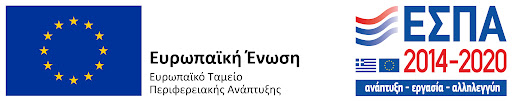 Ευρωπαϊκή Ένωση
Ευρωπαϊκό Ταμείο
Περιφερειακής Ανάπτυξης

ΕΣΠΑ
2014-2020
ανάπτυξη - εργασία - αλληλεγγύη